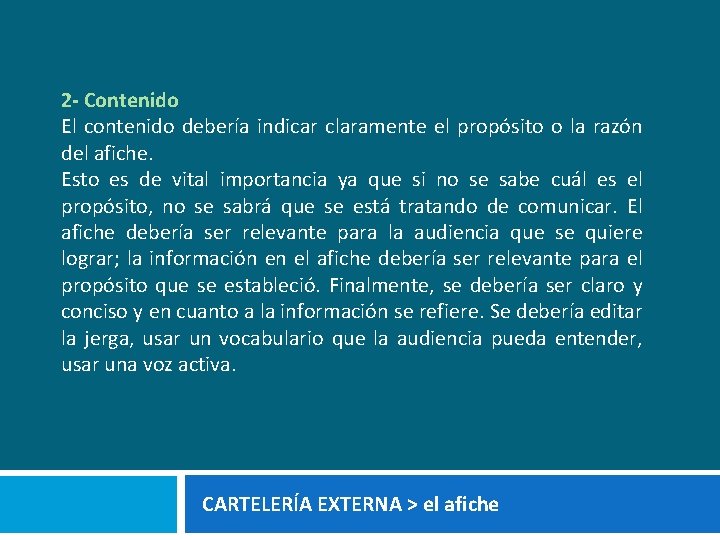 2- Contenido

El contenido debería indicar claramente el propósito o la razón del afiche.

Esto es de vital importancia ya que si no se sabe cuál es el propósito, no se sabrá que se está tratando de comunicar. El afiche debería ser relevante para la audiencia que se quiere lograr; la información en el afiche debería ser relevante para el propósito que se estableció. Finalmente, se debería ser claro y conciso y en cuanto a la información se refiere. Se debería editar la jerga, usar un vocabulario que la audiencia pueda entender, usar una voz activa.

CARTELERÍA EXTERNA > el afiche